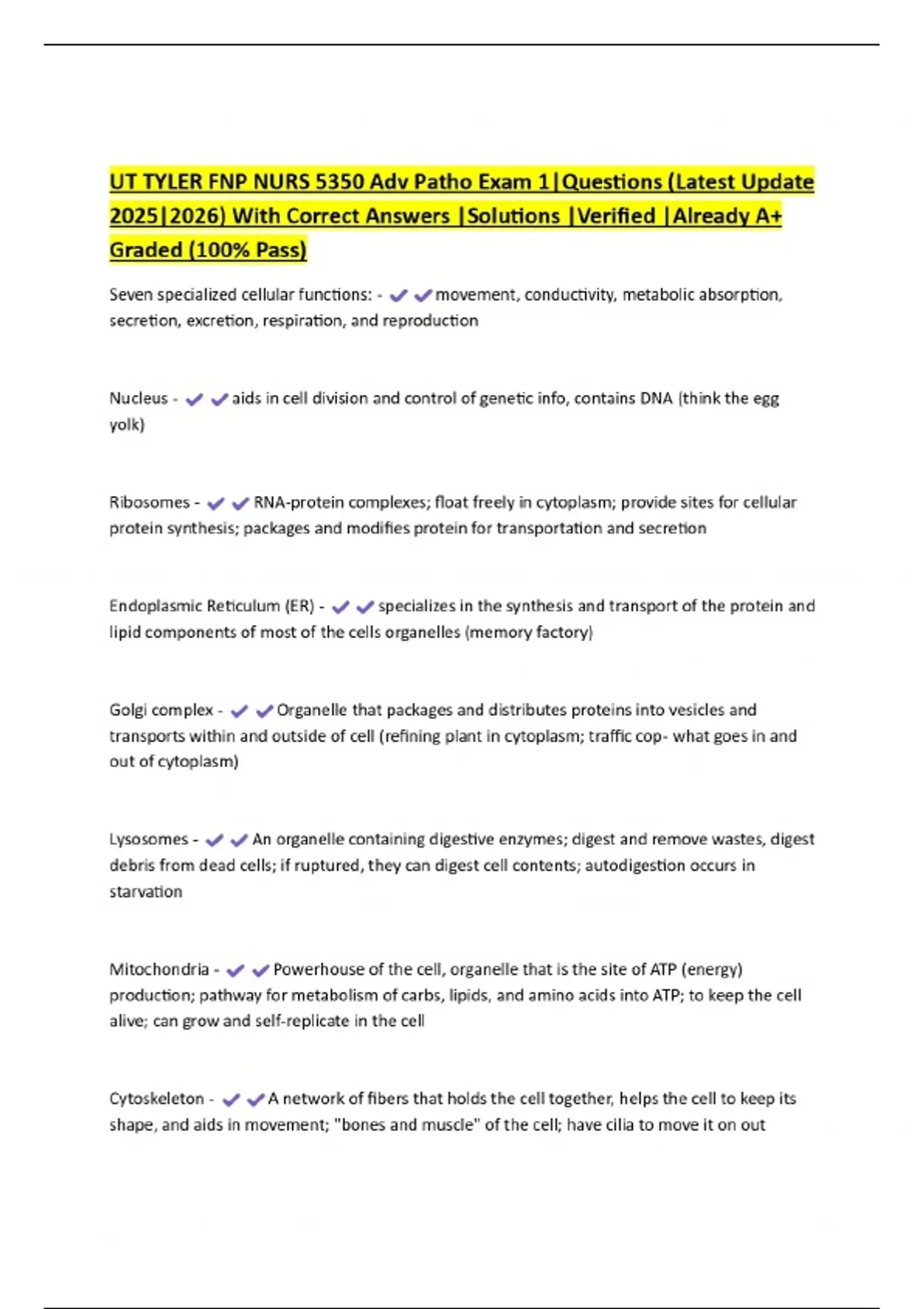 UT TYLER FNP NURS 5350 Adv Patho Exam 1|Questions (Latest Update 2025|2026) With Correct Answers |Solutions |Verified |Already A+ Graded (100% Pass)

Seven specialized cellular functions: - ✔✔movement, conductivity, metabolic absorption, secretion, excretion, respiration, and reproduction

Nucleus - ✔✔aids in cell division and control of genetic info, contains DNA (think the egg yolk)

Ribosomes - ✔✔RNA-protein complexes; float freely in cytoplasm; provide sites for cellular protein synthesis; packages and modifies protein for transportation and secretion

Endoplasmic Reticulum (ER) - ✔✔specializes in the synthesis and transport of the protein and lipid components of most of the cells organelles (memory factory)

Golgi complex - ✔✔Organelle that packages and distributes proteins into vesicles and transports within and outside of cell (refining plant in cytoplasm; traffic cop- what goes in and out of cytoplasm)

Lysosomes - ✔✔An organelle containing digestive enzymes; digest and remove wastes, digest debris from dead cells; if ruptured, they can digest cell contents; autodigestion occurs in starvation

Mitochondria - ✔✔Powerhouse of the cell, organelle that is the site of ATP (energy) production; pathway for metabolism of carbs, lipids, and amino acids into ATP; to keep the cell alive; can grow and self-replicate in the cell

Cytoskeleton - ✔✔A network of fibers that holds the cell together, helps the cell to keep its shape, and aids in movement; "bones and muscle" of the cell; have cilia to move it on out